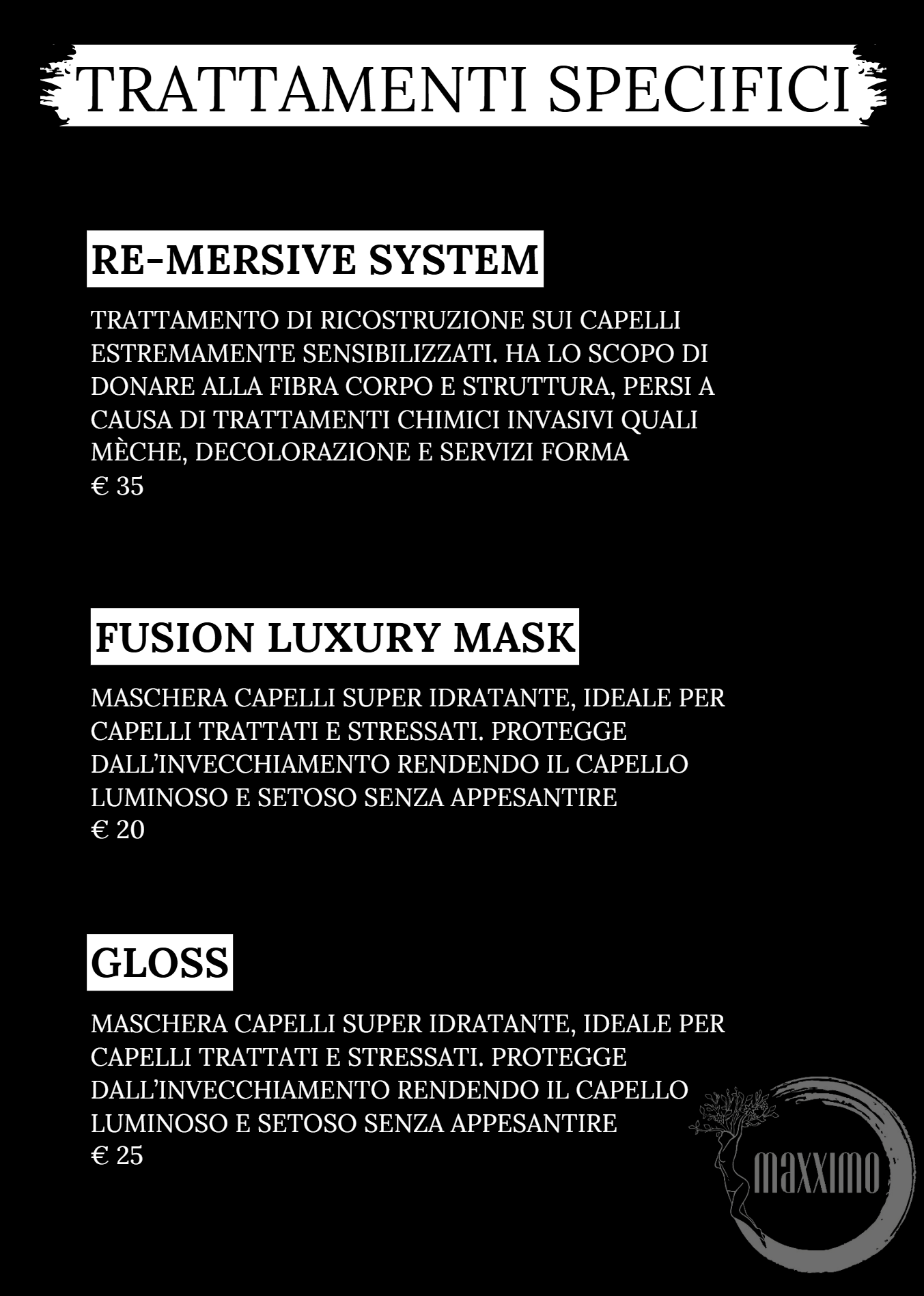 TRATTAMENTI SPECIFICI

RE-MERSIVE SYSTEM

TRATTAMENTO DI RICOSTRUZIONE SUI CAPELLI ESTREMAMENTE SENSIBILIZZATI. HA LO SCOPO DI DONARE ALLA FIBRA CORPO E STRUTTURA, PERSI A CAUSA DI TRATTAMENTI CHIMICI INVASIVI QUALI MÈCHE, DECOLORAZIONE E SERVIZI FORMA
€ 35

FUSION LUXURY MASK

MASCHERA CAPELLI SUPER IDRATANTE, IDEALE PER CAPELLI TRATTATI E STRESSATI. PROTEGGE DALL'INVECCHIAMENTO RENDENDO IL CAPELLO LUMINOSO E SETOSO SENZA APPESANTIRE
€ 20

GLOSS

MASCHERA CAPELLI SUPER IDRATANTE, IDEALE PER CAPELLI TRATTATI E STRESSATI. PROTEGGE DALL'INVECCHIAMENTO RENDENDO IL CAPELLO LUMINOSO E SETOSO SENZA APPESANTIRE
€ 25

maxximo